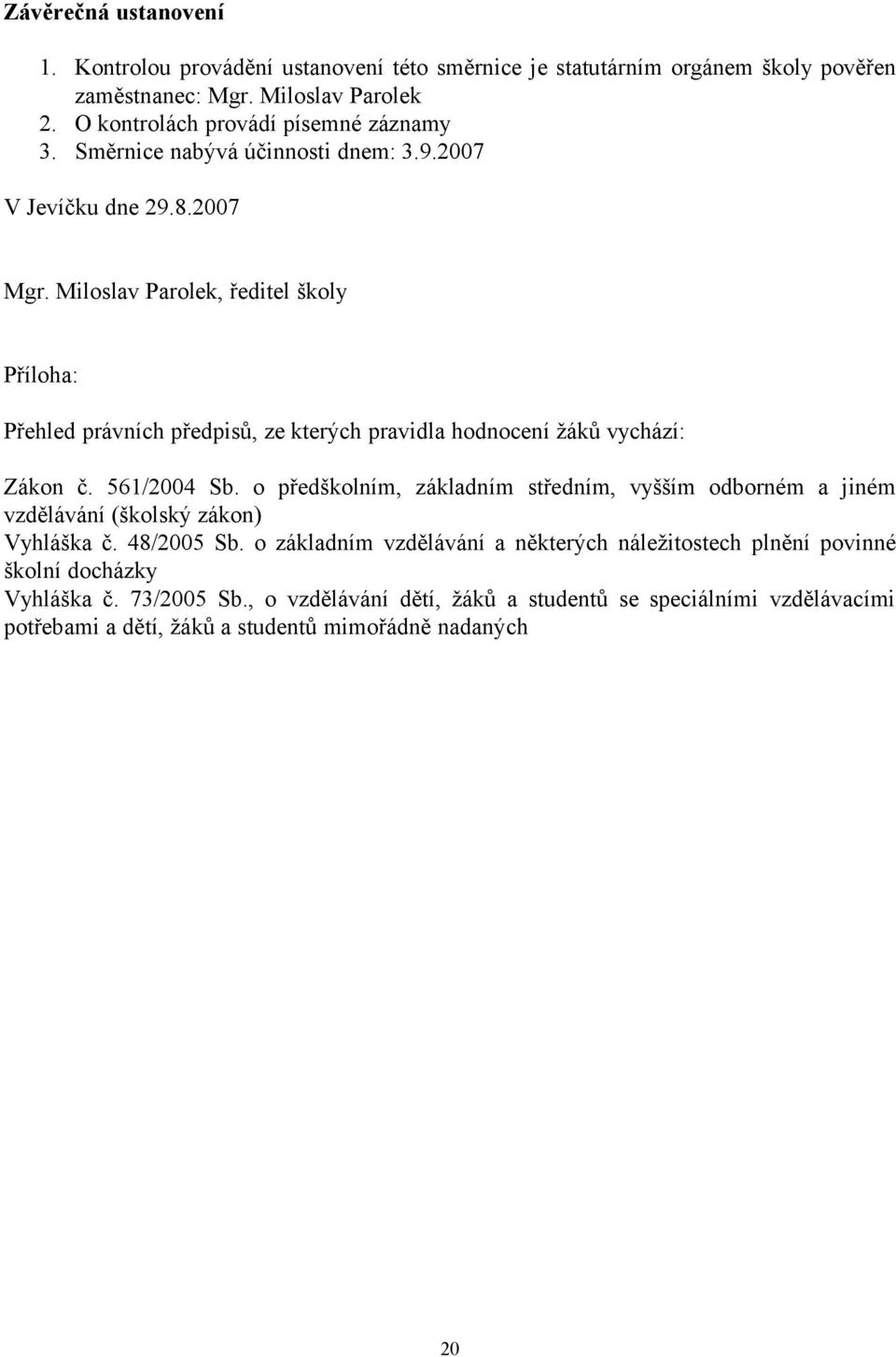 Závěrečná ustanovení

1. Kontrolou provádění ustanovení této směrnice je statutárním orgánem školy pověřen zaměstnanec: Mgr. Miloslav Parolek
2. O kontrolách provádí písemné záznamy
3. Směrnice nabývá účinnosti dnem: 3.9.2007

V Jevíčku dne 29.8.2007

Mgr. Miloslav Parolek, ředitel školy

Příloha:

Přehled právních předpisů, ze kterých pravidla hodnocení žáků vychází:

Zákon č. 561/2004 Sb. o předškolním, základním středním, vyšším odborném a jiném vzdělávání (školský zákon)
Vyhláška č. 48/2005 Sb. o základním vzdělávání a některých náležitostech plnění povinné školní docházky
Vyhláška č. 73/2005 Sb., o vzdělávání dětí, žáků a studentů se speciálními vzdělávacími potřebami a dětí, žáků a studentů mimořádně nadaných

20